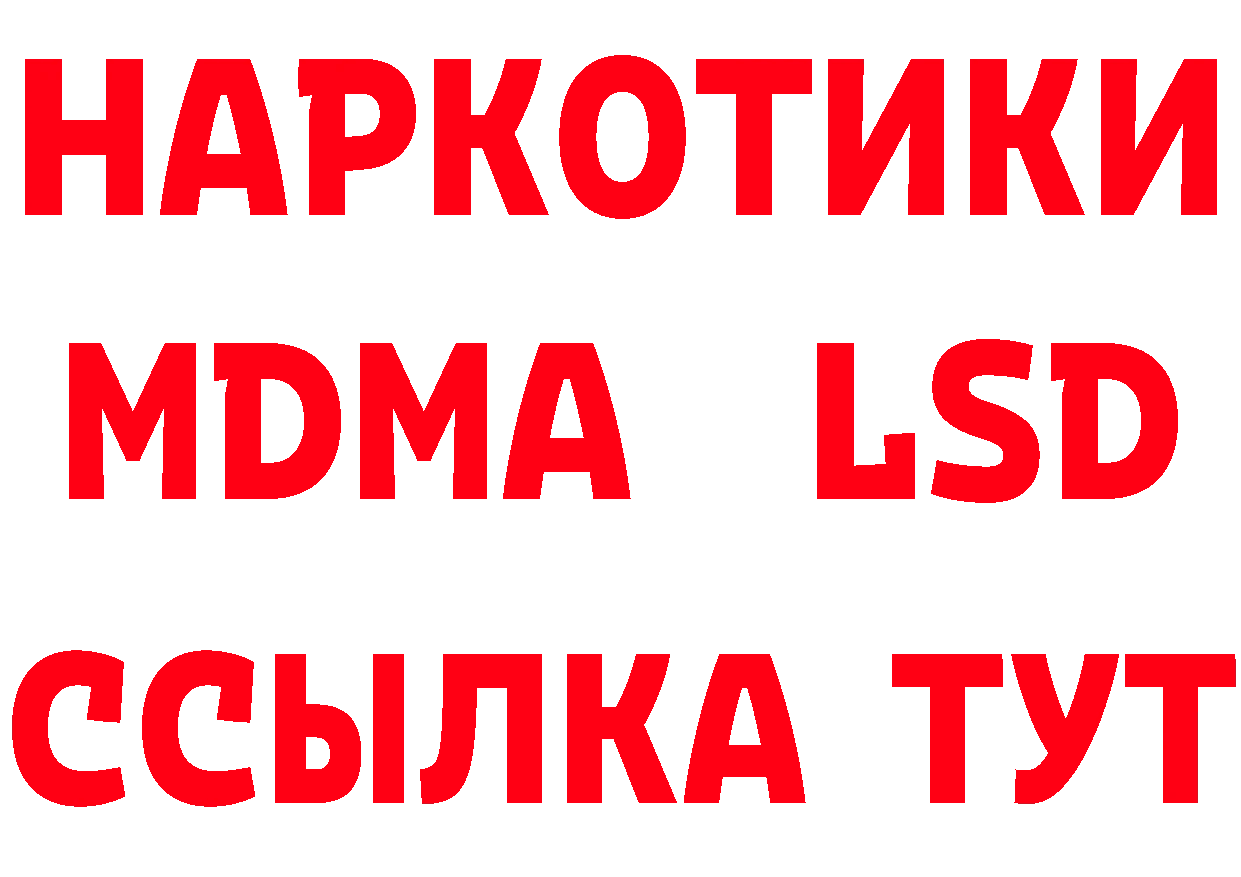 НАРКОТИКИ
MDMA LSD
ССЫЛКА ТУТ